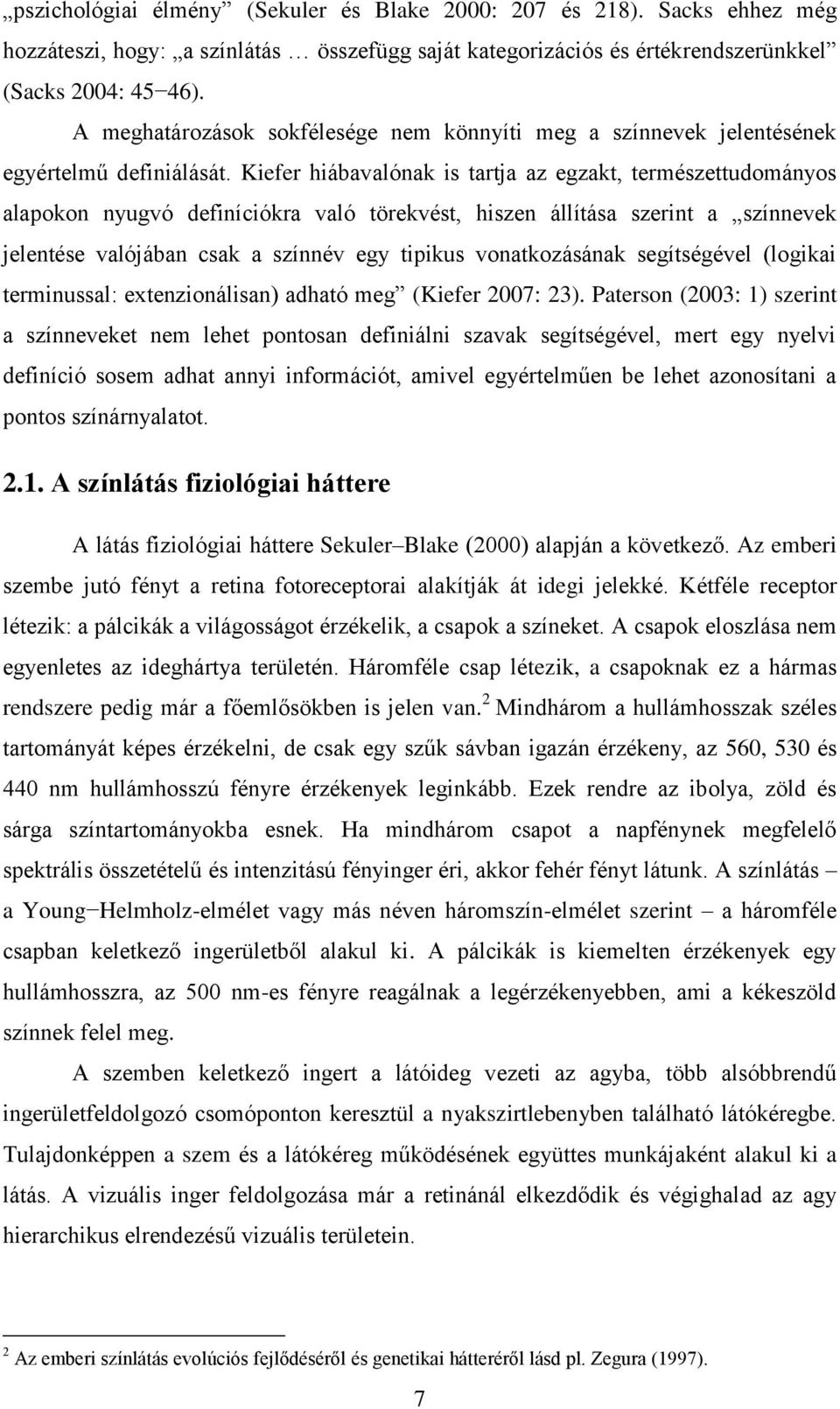 „pszichológiai élmény” (Sekuler és Blake 2000: 207 és 218). Sacks ehhez még hozzáteszi, hogy: „a színlátás … összefügg saját kategorizációs és értékrendszerünkkel” (Sacks 2004: 45−46).

A meghatározások sokfélesége nem könnyíti meg a színnevek jelentésének egyértelmű definiálását. Kiefer hiábavalónak is tartja az egzakt, természettudományos alapokon nyugvó definíciókra való törekvést, hiszen állítása szerint a „színnevek jelentése valójában csak a színnév egy tipikus vonatkozásának segítségével (logikai terminussal: extenzionálisan) adható meg” (Kiefer 2007: 23). Paterson (2003: 1) szerint a színneveket nem lehet pontosan definiálni szavak segítségével, mert egy nyelvi definíció sosem adhat annyi információt, amivel egyértelműen be lehet azonosítani a pontos színárnyalatot.

2.1. A színlátás fiziológiai háttere

A látás fiziológiai háttere Sekuler–Blake (2000) alapján a következő. Az emberi szembe jutó fényt a retina fotoreceptorai alakítják át idegi jelekké. Kétféle receptor létezik: a pálcikák a világosságot érzékelik, a csapok a színeket. A csapok eloszlása nem egyenletes az ideghártya területén. Háromféle csap létezik, a csapoknak ez a hármas rendszere pedig már a főemlősökben is jelen van.$^2$ Mindhárom a hullámhosszak széles tartományát képes érzékelni, de csak egy szűk sávban igazán érzékeny, az 560, 530 és 440 nm hullámhosszú fényre érzékenyek leginkább. Ezek rendre az ibolya, zöld és sárga színtartományokba esnek. Ha mindhárom csapot a napfénynek megfelelő spektrális összetételű és intenzitású fényinger éri, akkor fehér fényt látunk. A színlátás – a Young−Helmholz-elmélet vagy más néven háromszín-elmélet szerint – a háromféle csapban keletkező ingerületből alakul ki. A pálcikák is kiemelten érzékenyek egy hullámhosszra, az 500 nm-es fényre reagálnak a legérzékenyebben, ami a kékeszöld színnek felel meg.

A szemben keletkező ingert a látóideg vezeti az agyba, több alsóbbrendű ingerületfeldolgozó csomóponton keresztül a nyakszirtlebenyben található látókéregbe. Tulajdonképpen a szem és a látókéreg működésének együttes munkájaként alakul ki a látás. A vizuális inger feldolgozása már a retinánál elkezdődik és végighalad az agy hierarchikus elrendezésű vizuális területein.

$^2$ Az emberi színlátás evolúciós fejlődéséről és genetikai hátteréről lásd pl. Zegura (1997).

7